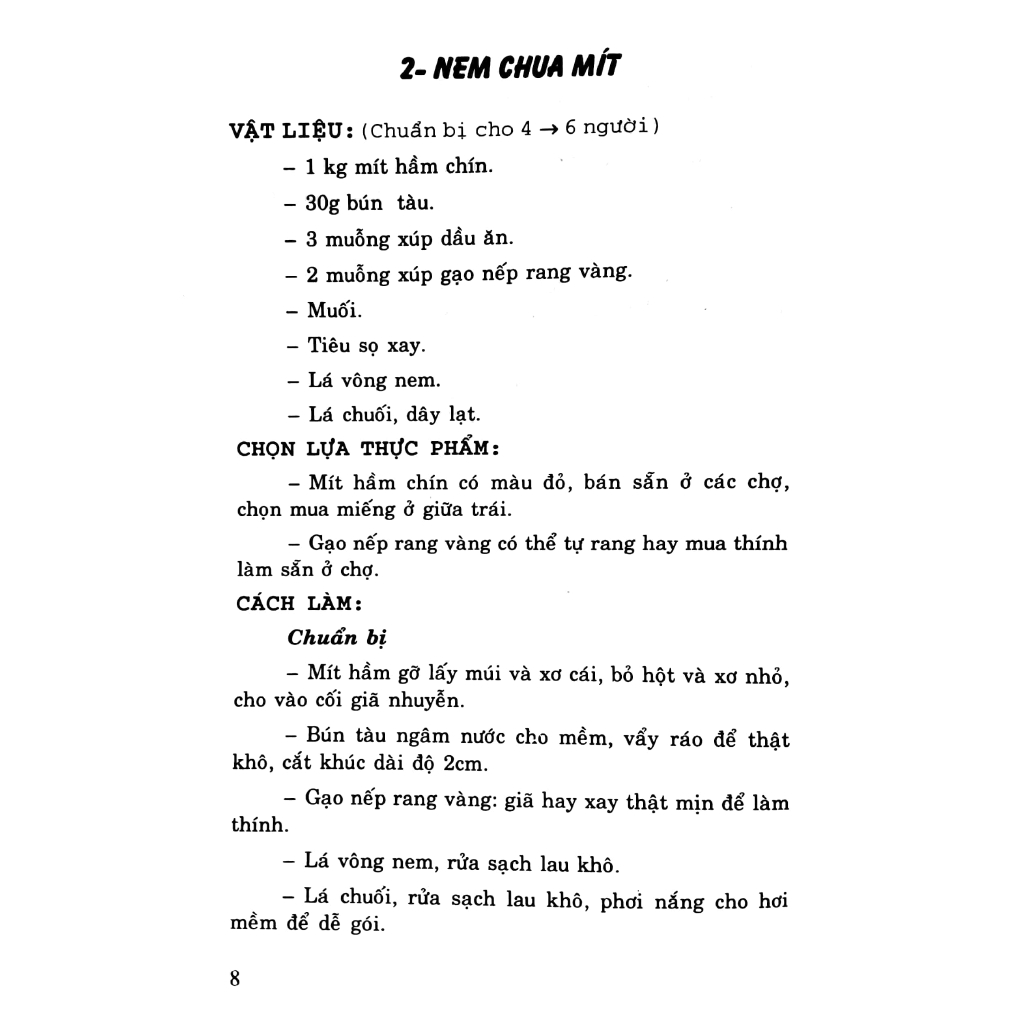 2- NEM CHUA MÍT

VẬT LIỆU: (Chuẩn bị cho 4 → 6 người)

– 1 kg mít hầm chín.

– 30g bún tàu.

– 3 muỗng xúp dầu ăn.

– 2 muỗng xúp gạo nếp rang vàng.

– Muối.

– Tiêu sọ xay.

– Lá vông nem.

– Lá chuối, dây lạt.

CHỌN LỰA THỰC PHẨM:

– Mít hầm chín có màu đỏ, bán sẵn ở các chợ, chọn mua miếng ở giữa trái.

– Gạo nếp rang vàng có thể tự rang hay mua thính làm sẵn ở chợ.

CÁCH LÀM:

Chuẩn bị

– Mít hầm gỡ lấy múi và xơ cái, bỏ hột và xơ nhỏ, cho vào cối giã nhuyễn.

– Bún tàu ngâm nước cho mềm, vẩy ráo để thật khô, cắt khúc dài độ 2cm.

– Gạo nếp rang vàng: giã hay xay thật mịn để làm thính.

– Lá vông nem, rửa sạch lau khô.

– Lá chuối, rửa sạch lau khô, phơi nắng cho hơi mềm để dễ gói.

8